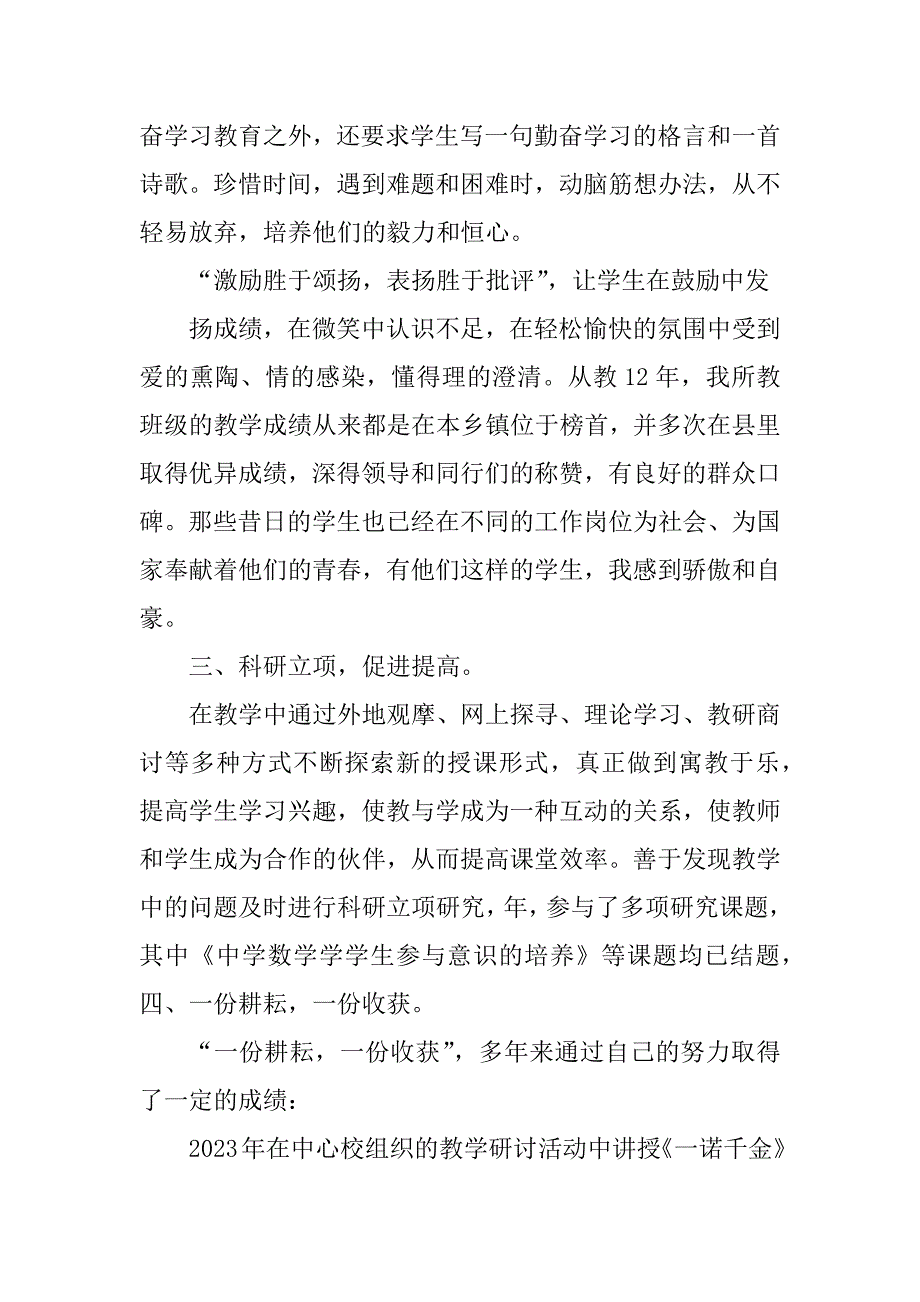 奋学习教育之外，还要求学生写一句勤奋学习的格言和一首诗歌。珍惜时间，遇到难题和困难时，动脑筋想办法，从不轻易放弃，培养他们的毅力和恒心。

“激励胜于颂扬，表扬胜于批评”，让学生在鼓励中发

扬成绩，在微笑中认识不足，在轻松愉快的氛围中受到爱的熏陶、情的感染，懂得理的澄清。从教 12 年，我所教班级的教学成绩从来都是在本乡镇位于榜首，并多次在县里取得优异成绩，深得领导和同行们的称赞，有良好的群众口碑。那些昔日的学生也已经在不同的工作岗位为社会、为国家奉献着他们的青春，有他们这样的学生，我感到骄傲和自豪。

三、科研立项，促进提高。

在教学中通过外地观摩、网上探寻、理论学习、教研商讨等多种方式不断探索新的授课形式，真正做到寓教于乐，提高学生学习兴趣，使教与学成为一种互动的关系，使教师和学生成为合作的伙伴，从而提高课堂效率。善于发现教学中的问题及时进行科研立项研究，年，参与了多项研究课题，其中《中学数学学学生参与意识的培养》等课题均已结题，四、一份耕耘，一份收获。

“一份耕耘，一份收获”，多年来通过自己的努力取得了一定的成绩：

2023年在中心校组织的教学研讨活动中讲授《一诺千金》